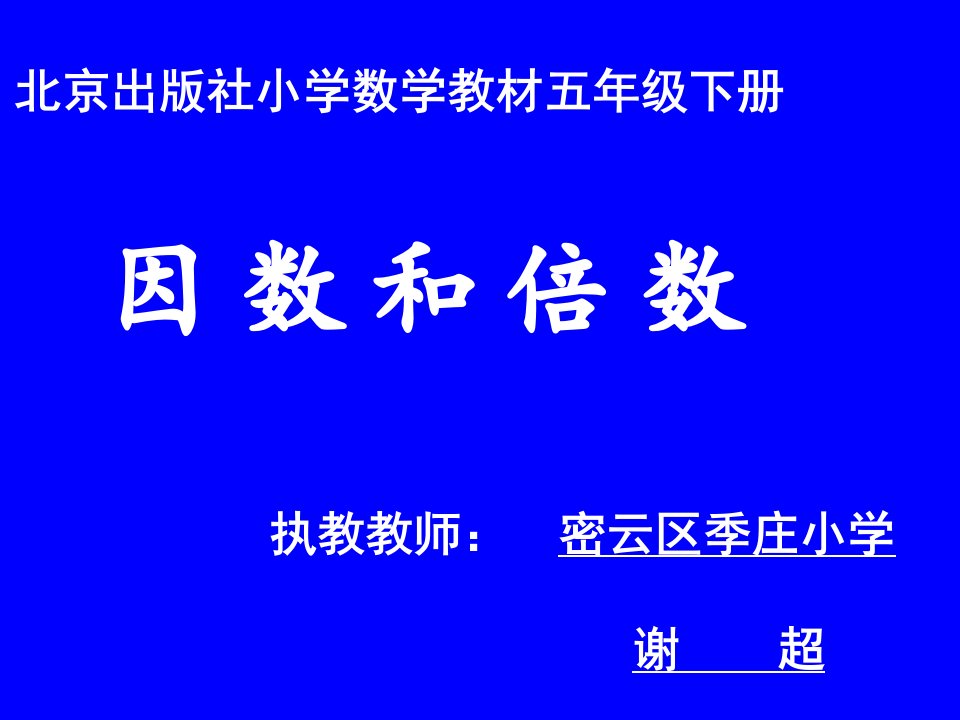 北京出版社小学数学教材五年级下册

因 数 和 倍 数

执教教师： 密云区季庄小学

谢 超